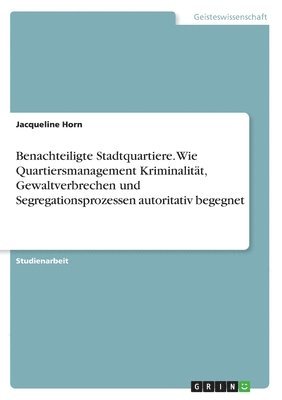 Geisteswissenschaft

Jacqueline Horn

Benachteiligte Stadtquartiere. Wie Quartiersmanagement Kriminalität, Gewaltverbrechen und Segregationsprozessen autoritativ begegnet

Studienarbeit

GRIN